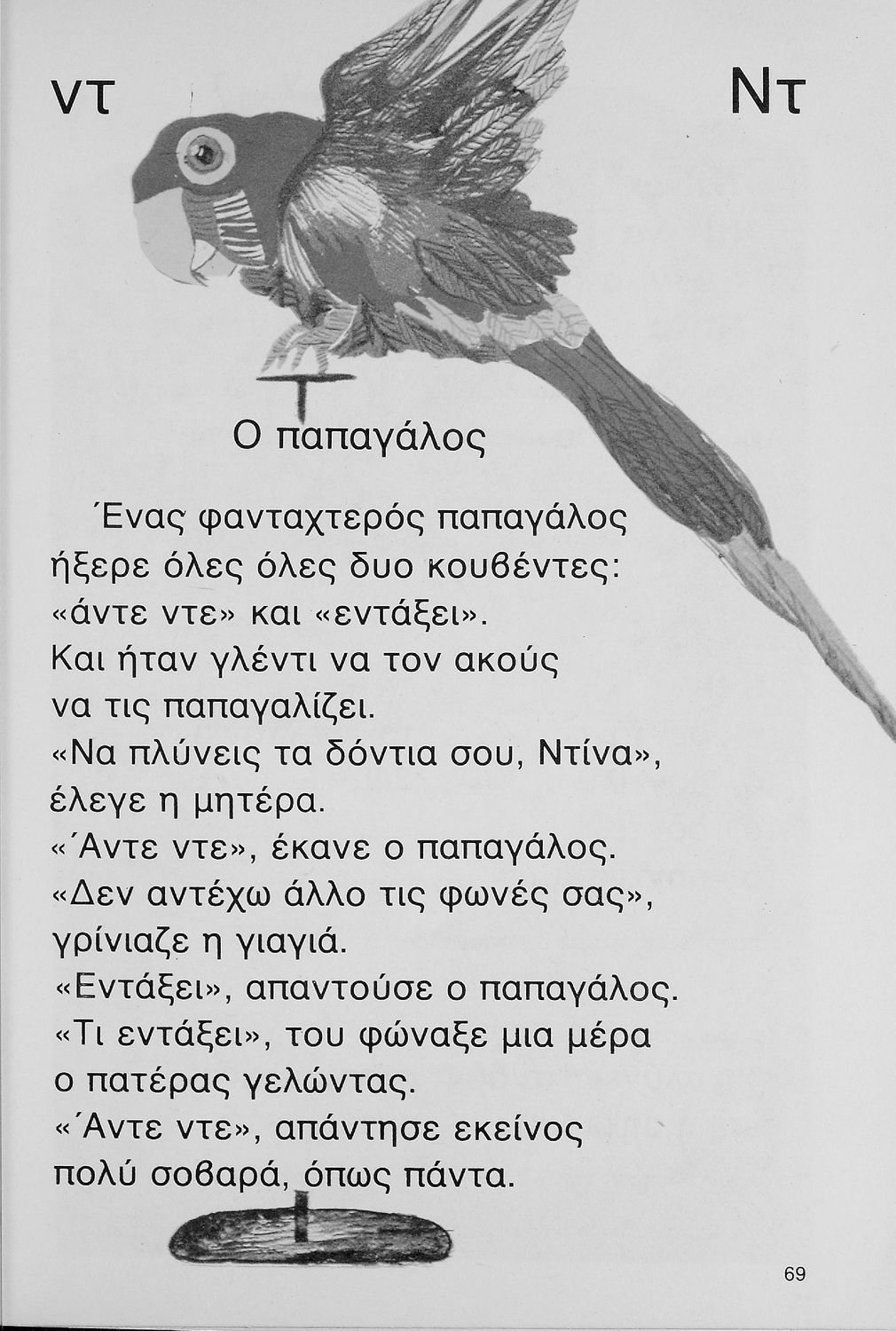 ντ

Ντ

Ο παπαγάλος

Ένας φανταχτερός παπαγάλος
ήξερε όλες όλες δυο κουβέντες:
«άντε ντε» και «εντάξει».
Και ήταν γλέντι να τον ακούς
να τις παπαγαλίζει.
«Να πλύνεις τα δόντια σου, Ντίνα»,
έλεγε η μητέρα.
«Άντε ντε», έκανε ο παπαγάλος.
«Δεν αντέχω άλλο τις φωνές σας»,
γρίνιαζε η γιαγιά.
«Εντάξει», απαντούσε ο παπαγάλος.
«Τι εντάξει», του φώναξε μια μέρα
ο πατέρας γελώντας.
«Άντε ντε», απάντησε εκείνος
πολύ σοβαρά, όπως πάντα.

69